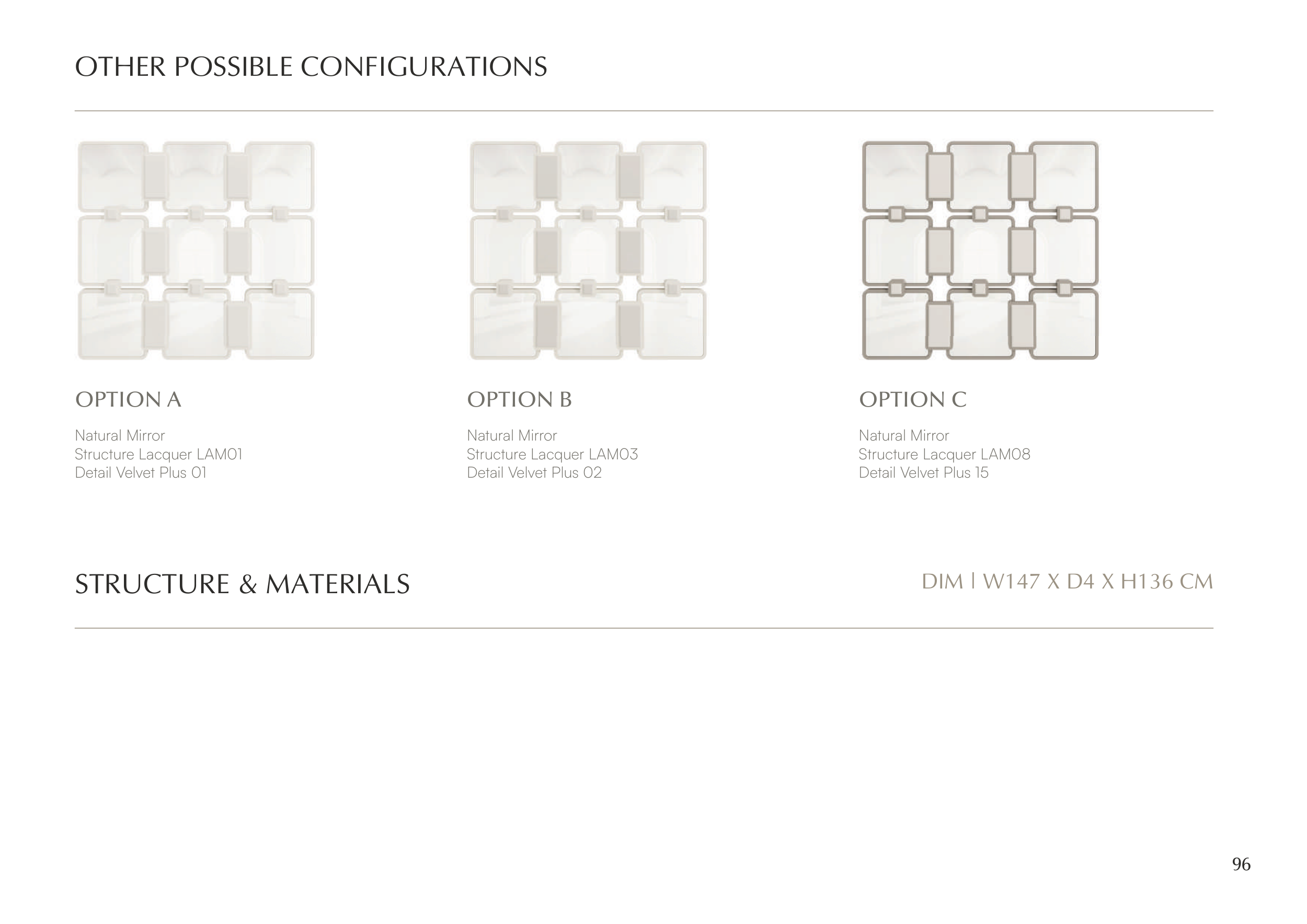 OTHER POSSIBLE CONFIGURATIONS

OPTION A

Natural Mirror
Structure Lacquer LAM01
Detail Velvet Plus 01

OPTION B

Natural Mirror
Structure Lacquer LAM03
Detail Velvet Plus 02

OPTION C

Natural Mirror
Structure Lacquer LAM08
Detail Velvet Plus 15

STRUCTURE & MATERIALS

DIM | W147 X D4 X H136 CM

96